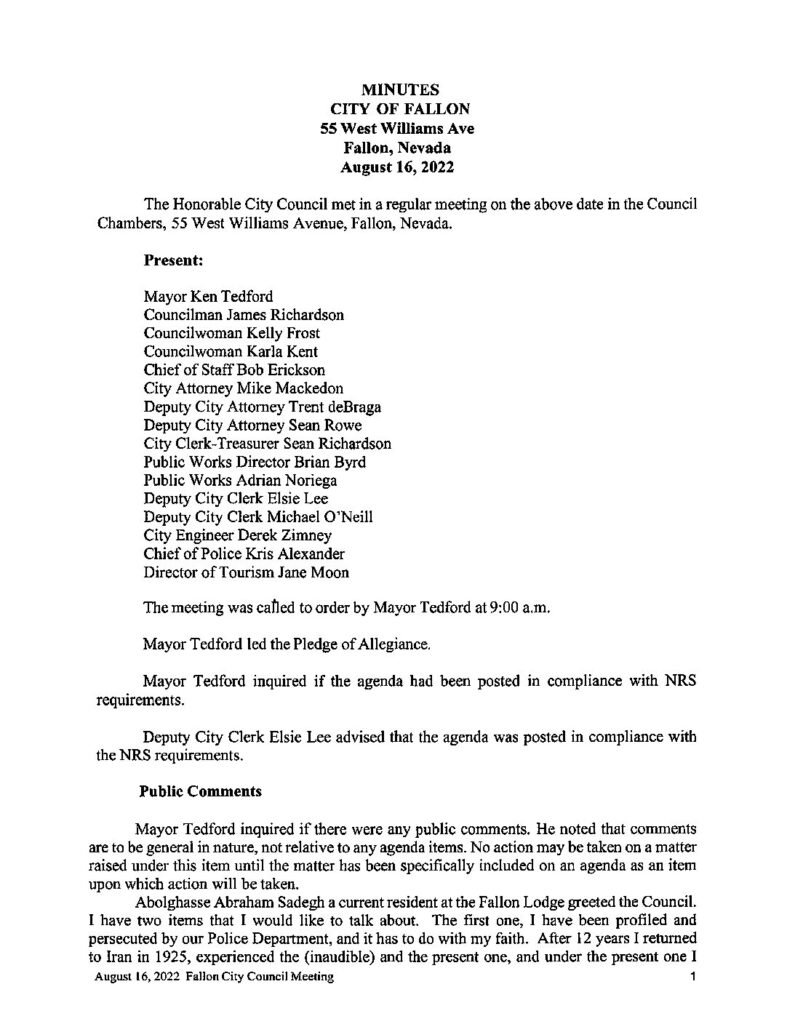 MINUTES
CITY OF FALLON
55 West Williams Ave
Fallon, Nevada
August 16, 2022

The Honorable City Council met in a regular meeting on the above date in the Council Chambers, 55 West Williams Avenue, Fallon, Nevada.

Present:

Mayor Ken Tedford
Councilman James Richardson
Councilwoman Kelly Frost
Councilwoman Karla Kent
Chief of Staff Bob Erickson
City Attorney Mike Mackedon
Deputy City Attorney Trent deBraga
Deputy City Attorney Sean Rowe
City Clerk-Treasurer Sean Richardson
Public Works Director Brian Byrd
Public Works Adrian Noriega
Deputy City Clerk Elsie Lee
Deputy City Clerk Michael O'Neill
City Engineer Derek Zimney
Chief of Police Kris Alexander
Director of Tourism Jane Moon

The meeting was called to order by Mayor Tedford at 9:00 a.m.

Mayor Tedford led the Pledge of Allegiance.

Mayor Tedford inquired if the agenda had been posted in compliance with NRS requirements.

Deputy City Clerk Elsie Lee advised that the agenda was posted in compliance with the NRS requirements.

Public Comments

Mayor Tedford inquired if there were any public comments. He noted that comments are to be general in nature, not relative to any agenda items. No action may be taken on a matter raised under this item until the matter has been specifically included on an agenda as an item upon which action will be taken.

Abolghasse Abraham Sadegh a current resident at the Fallon Lodge greeted the Council. I have two items that I would like to talk about. The first one, I have been profiled and persecuted by our Police Department, and it has to do with my faith. After 12 years I returned to Iran in 1925, experienced the (inaudible) and the present one, and under the present one I

August 16, 2022 Fallon City Council Meeting 1